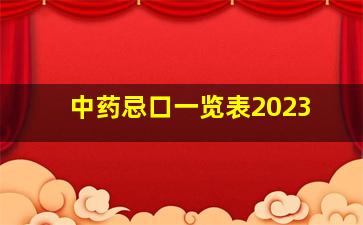 中药忌口一览表2023